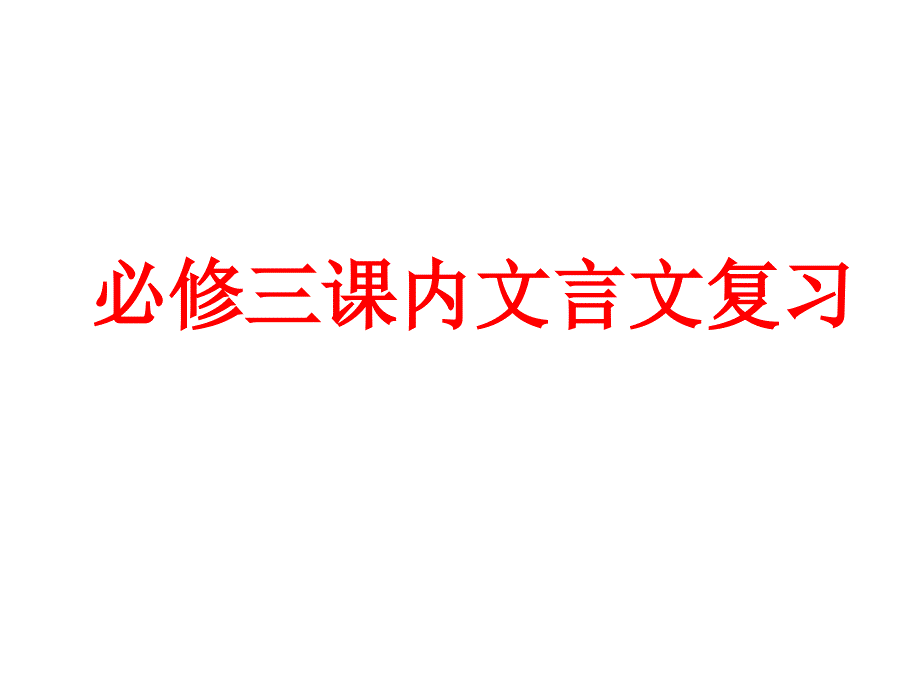 必修三课内文言文复习